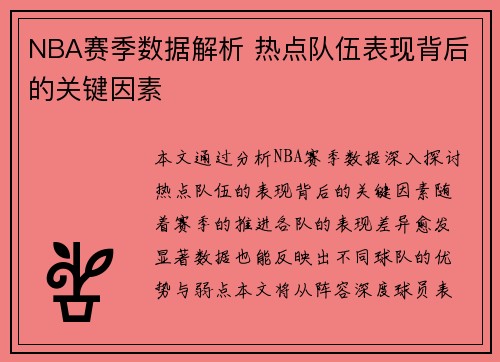 NBA赛季数据解析 热点队伍表现背后的关键因素

本文通过分析NBA赛季数据深入探讨热点队伍的表现背后的关键因素随着赛季的推进各队的表现差异愈发显著数据也能反映出不同球队的优势与弱点本文将从阵容深度球员表